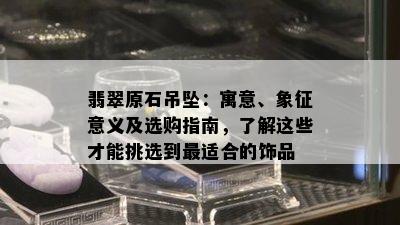 翡翠原石吊坠：寓意、象征意义及选购指南，了解这些才能挑选到最适合的饰品